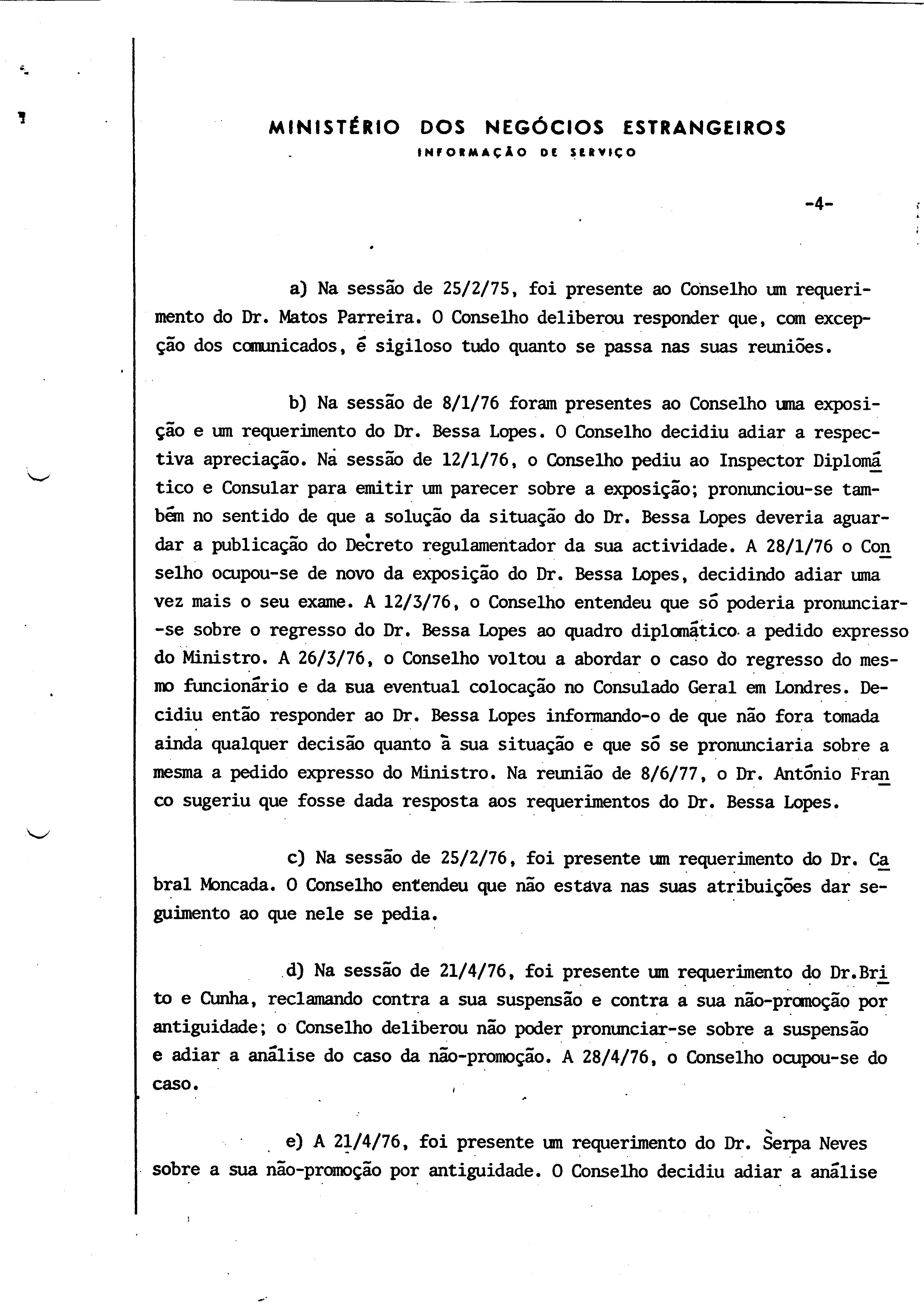 MINISTÉRIO DOS NEGÓCIOS ESTRANGEIROS
INFORMAÇÃO DE SERVIÇO

-4-

a) Na sessão de 25/2/75, foi presente ao Conselho um requerimento do Dr. Matos Parreira. O Conselho deliberou responder que, com excepção dos comunicados, é sigiloso tudo quanto se passa nas suas reuniões.

b) Na sessão de 8/1/76 foram presentes ao Conselho uma exposição e um requerimento do Dr. Bessa Lopes. O Conselho decidiu adiar a respectiva apreciação. Na sessão de 12/1/76, o Conselho pediu ao Inspector Diplomático e Consular para emitir um parecer sobre a exposição; pronunciou-se também no sentido de que a solução da situação do Dr. Bessa Lopes deveria aguardar a publicação do Decreto regulamentador da sua actividade. A 28/1/76 o Conselho ocupou-se de novo da exposição do Dr. Bessa Lopes, decidindo adiar uma vez mais o seu exame. A 12/3/76, o Conselho entendeu que só poderia pronunciar-se sobre o regresso do Dr. Bessa Lopes ao quadro diplomático a pedido expresso do Ministro. A 26/3/76, o Conselho voltou a abordar o caso do regresso do mesmo funcionário e da sua eventual colocação no Consulado Geral em Londres. Decidiu então responder ao Dr. Bessa Lopes informando-o de que não fora tomada ainda qualquer decisão quanto à sua situação e que só se pronunciaria sobre a mesma a pedido expresso do Ministro. Na reunião de 8/6/77, o Dr. António Franco sugeriu que fosse dada resposta aos requerimentos do Dr. Bessa Lopes.

c) Na sessão de 25/2/76, foi presente um requerimento do Dr. Cabral Moncada. O Conselho entendeu que não estava nas suas atribuições dar seguimento ao que nele se pedia.

d) Na sessão de 21/4/76, foi presente um requerimento do Dr.Brito e Cunha, reclamando contra a sua suspensão e contra a sua não-promoção por antiguidade; o Conselho deliberou não poder pronunciar-se sobre a suspensão e adiar a análise do caso da não-promoção. A 28/4/76, o Conselho ocupou-se do caso.

e) A 21/4/76, foi presente um requerimento do Dr. Serpa Neves sobre a sua não-promoção por antiguidade. O Conselho decidiu adiar a análise